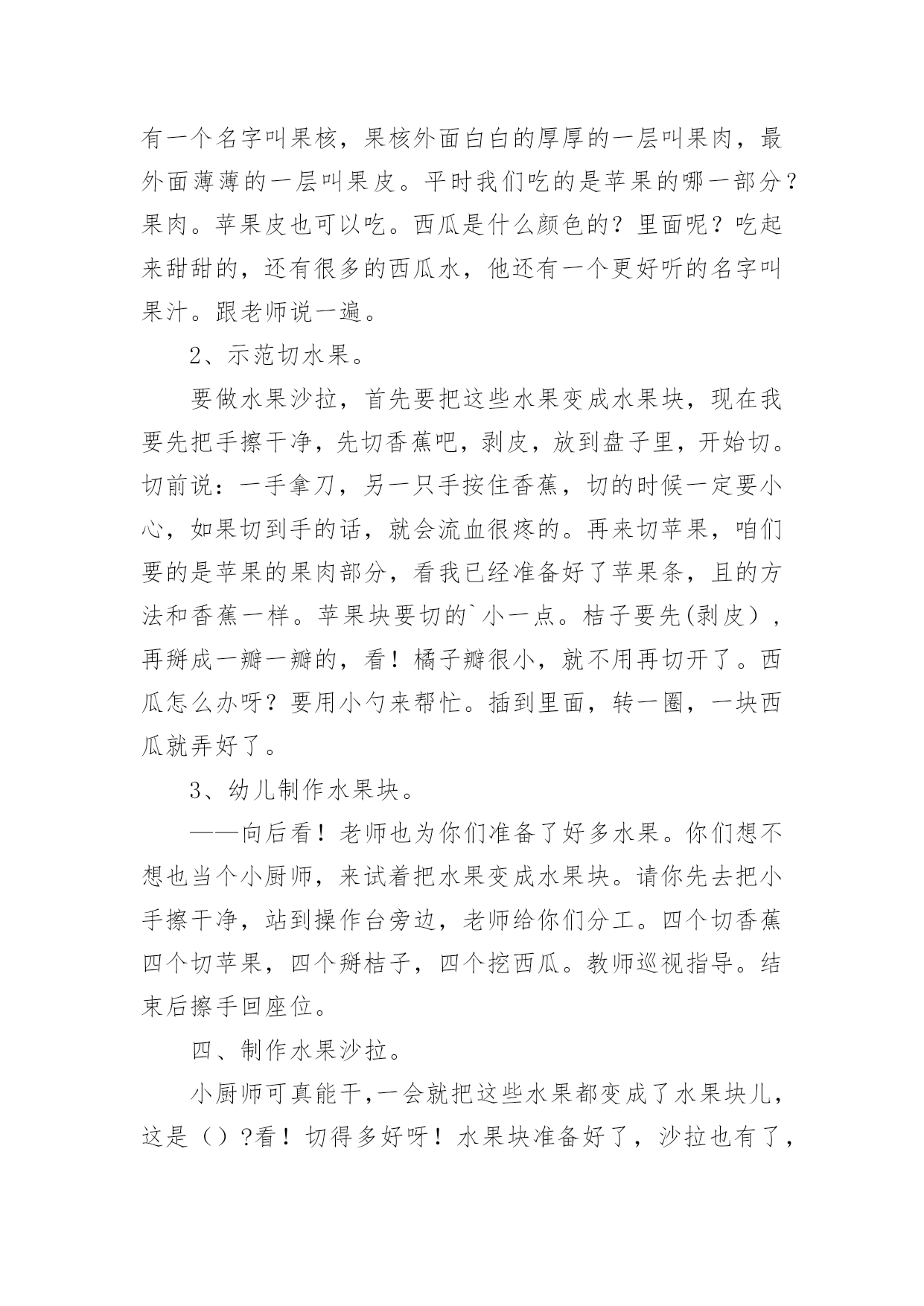 有一个名字叫果核，果核外面白白的厚厚的一层叫果肉，最外面薄薄的一层叫果皮。平时我们吃的是苹果的哪一部分？果肉。苹果皮也可以吃。西瓜是什么颜色的？里面呢？吃起来甜甜的，还有很多的西瓜水，他还有一个更好听的名字叫果汁。跟老师说一遍。

2、示范切水果。

要做水果沙拉，首先要把这些水果变成水果块，现在我要先把手擦干净，先切香蕉吧，剥皮，放到盘子里，开始切。切前说：一手拿刀，另一只手按住香蕉，切的时候一定要小心，如果切到手的话，就会流血很疼的。再来切苹果，咱们要的是苹果的果肉部分，看我已经准备好了苹果条，且的方法和香蕉一样。苹果块要切的`小一点。桔子要先(剥皮），再掰成一瓣一瓣的，看！橘子瓣很小，就不用再切开了。西瓜怎么办呀？要用小勺来帮忙。插到里面，转一圈，一块西瓜就弄好了。

3、幼儿制作水果块。

——向后看！老师也为你们准备了好多水果。你们想不想也当个小厨师，来试着把水果变成水果块。请你先去把小手擦干净，站到操作台旁边，老师给你们分工。四个切香蕉四个切苹果，四个掰桔子，四个挖西瓜。教师巡视指导。结束后擦手回座位。

四、制作水果沙拉。

小厨师可真能干，一会就把这些水果都变成了水果块儿，这是（）?看！切得多好呀！水果块准备好了，沙拉也有了，